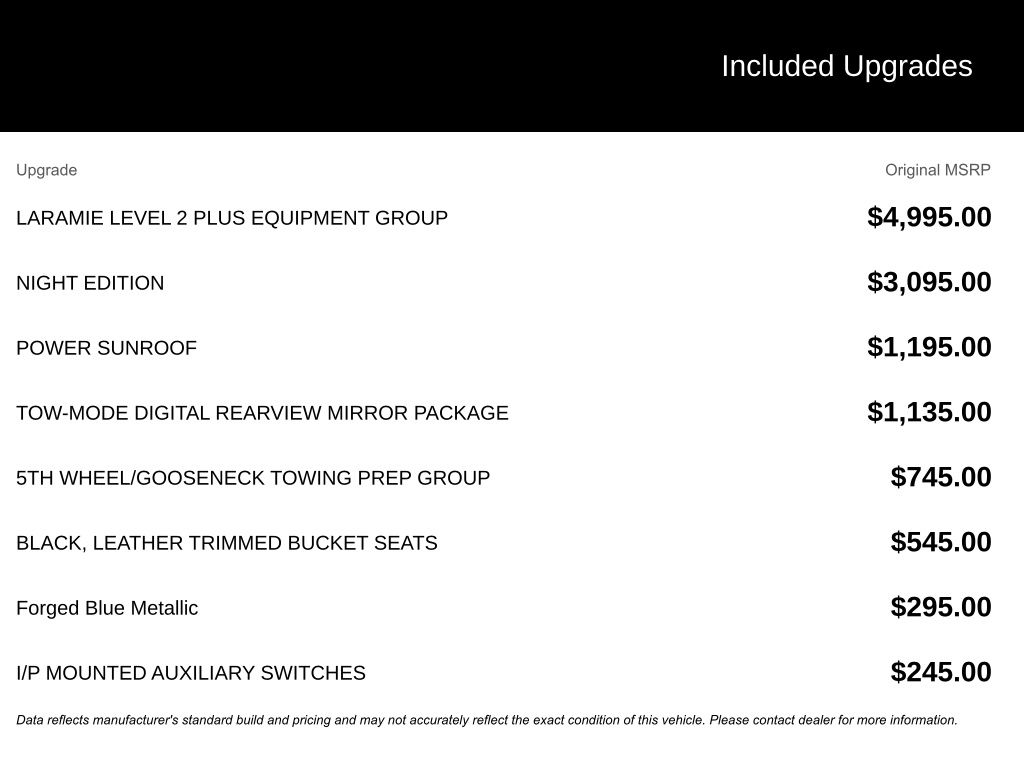 Included Upgrades

| Upgrade | Original MSRP |
|---|---|
| LARAMIE LEVEL 2 PLUS EQUIPMENT GROUP | $4,995.00 |
| NIGHT EDITION | $3,095.00 |
| POWER SUNROOF | $1,195.00 |
| TOW-MODE DIGITAL REARVIEW MIRROR PACKAGE | $1,135.00 |
| 5TH WHEEL/GOOSENECK TOWING PREP GROUP | $745.00 |
| BLACK, LEATHER TRIMMED BUCKET SEATS | $545.00 |
| Forged Blue Metallic | $295.00 |
| I/P MOUNTED AUXILIARY SWITCHES | $245.00 |

Data reflects manufacturer's standard build and pricing and may not accurately reflect the exact condition of this vehicle. Please contact dealer for more information.